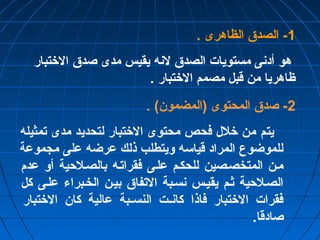 1- الصدق الظاهرى .

هو أدنى مستويات الصدق لانه يقيس مدى صدق الاختبار ظاهريا من قبل مصمم الاختبار .

2- صدق المحتوى (المضمون) .

يتم من خلال فحص محتوى الاختبار لتحديد مدى تمثيله للموضوع المراد قياسه ويتطلب ذلك عرضه على مجموعة من المتخصصين للحكم على فقراته بالصلاحية أو عدم الصلاحية ثم يقيس نسبة الاتفاق بين الخبراء على كل فقرات الاختبار فاذا كانت النسبة عالية كان الاختبار صادقا.